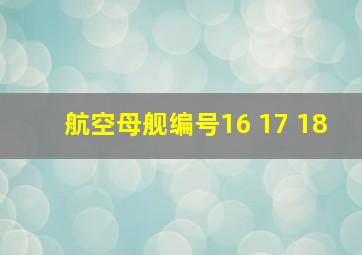 航空母舰编号16 17 18